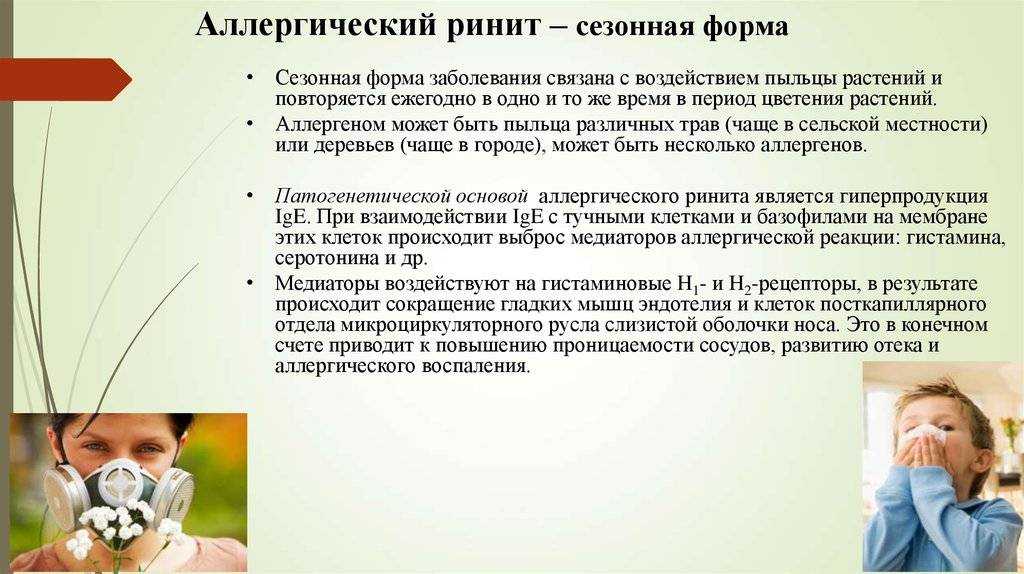 Аллергический ринит – сезонная форма

• Сезонная форма заболевания связана с воздействием пыльцы растений и повторяется ежегодно в одно и то же время в период цветения растений.
• Аллергеном может быть пыльца различных трав (чаще в сельской местности) или деревьев (чаще в городе), может быть несколько аллергенов.

• Патогенетической основой аллергического ринита является гиперпродукция IgE. При взаимодействии IgE с тучными клетками и базофилами на мембране этих клеток происходит выброс медиаторов аллергической реакции: гистамина, серотонина и др.
• Медиаторы воздействуют на гистаминовые $H_1$- и $H_2$-рецепторы, в результате происходит сокращение гладких мышц эндотелия и клеток посткапиллярного отдела микроциркуляторного русла слизистой оболочки носа. Это в конечном счете приводит к повышению проницаемости сосудов, развитию отека и аллергического воспаления.